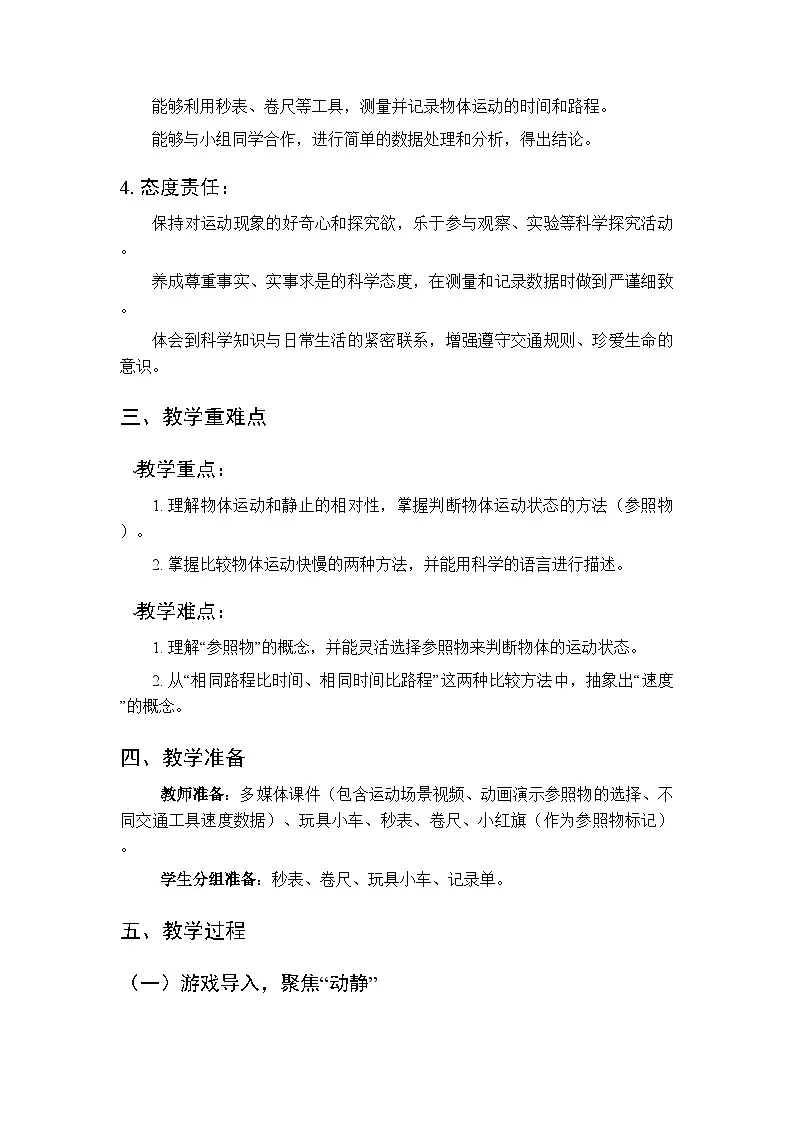 能够利用秒表、卷尺等工具，测量并记录物体运动的时间和路程。

能够与小组同学合作，进行简单的数据处理和分析，得出结论。

4. 态度责任：

保持对运动现象的好奇心和探究欲，乐于参与观察、实验等科学探究活动。

养成尊重事实、实事求是的科学态度，在测量和记录数据时做到严谨细致。

体会到科学知识与日常生活的紧密联系，增强遵守交通规则、珍爱生命的意识。

三、教学重难点

教学重点：

1. 理解物体运动和静止的相对性，掌握判断物体运动状态的方法（参照物）。

2. 掌握比较物体运动快慢的两种方法，并能用科学的语言进行描述。

教学难点：

1. 理解“参照物”的概念，并能灵活选择参照物来判断物体的运动状态。

2. 从“相同路程比时间、相同时间比路程”这两种比较方法中，抽象出“速度”的概念。

四、教学准备

教师准备：多媒体课件（包含运动场景视频、动画演示参照物的选择、不同交通工具速度数据）、玩具小车、秒表、卷尺、小红旗（作为参照物标记）。

学生分组准备：秒表、卷尺、玩具小车、记录单。

五、教学过程

（一）游戏导入，聚焦“动静”